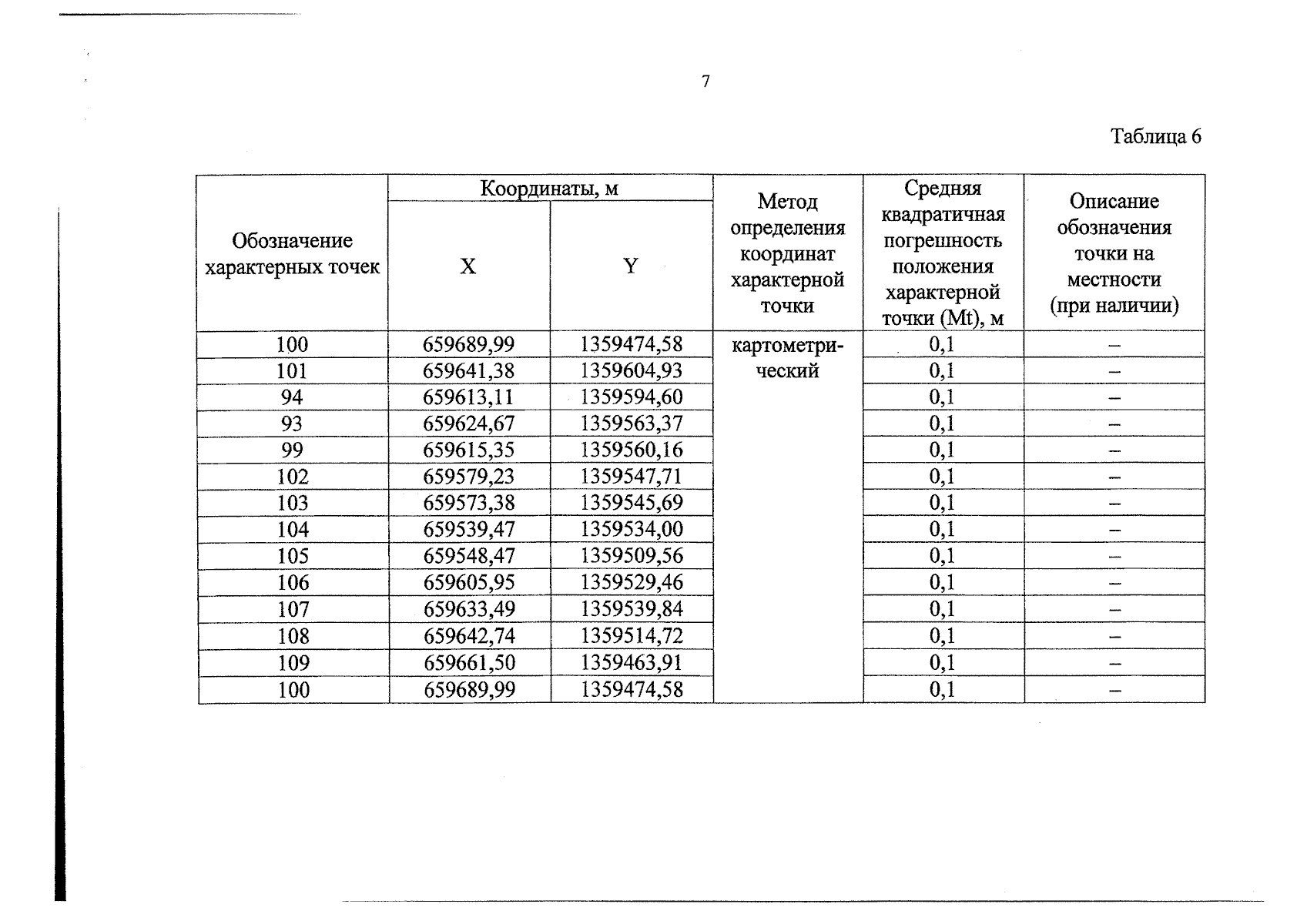 7

Таблица 6

| Обозначение характерных точек | Координаты, м | | Метод определения координат характерной точки | Средняя квадратичная погрешность положения характерной точки (Mt), м | Описание обозначения точки на местности (при наличии) |
|---|---|---|---|---|---|
| | X | Y | | | |
| 100 | 659689,99 | 1359474,58 | картометрический | 0,1 | – |
| 101 | 659641,38 | 1359604,93 | | 0,1 | – |
| 94 | 659613,11 | 1359594,60 | | 0,1 | – |
| 93 | 659624,67 | 1359563,37 | | 0,1 | – |
| 99 | 659615,35 | 1359560,16 | | 0,1 | – |
| 102 | 659579,23 | 1359547,71 | | 0,1 | – |
| 103 | 659573,38 | 1359545,69 | | 0,1 | – |
| 104 | 659539,47 | 1359534,00 | | 0,1 | – |
| 105 | 659548,47 | 1359509,56 | | 0,1 | – |
| 106 | 659605,95 | 1359529,46 | | 0,1 | – |
| 107 | 659633,49 | 1359539,84 | | 0,1 | – |
| 108 | 659642,74 | 1359514,72 | | 0,1 | – |
| 109 | 659661,50 | 1359463,91 | | 0,1 | – |
| 100 | 659689,99 | 1359474,58 | | 0,1 | – |